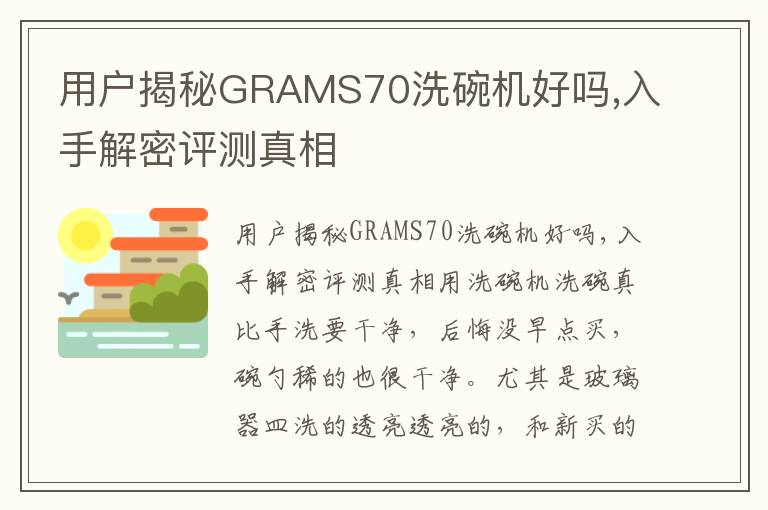 用户揭秘GRAMS70洗碗机好吗,入手解密评测真相

用户揭秘GRAMS70洗碗机好吗，入手解密评测真相用洗碗机洗碗真比手洗要干净，后悔没早点买，碗勺稀的也很干净。尤其是玻璃器皿洗的透亮透亮的，和新买的